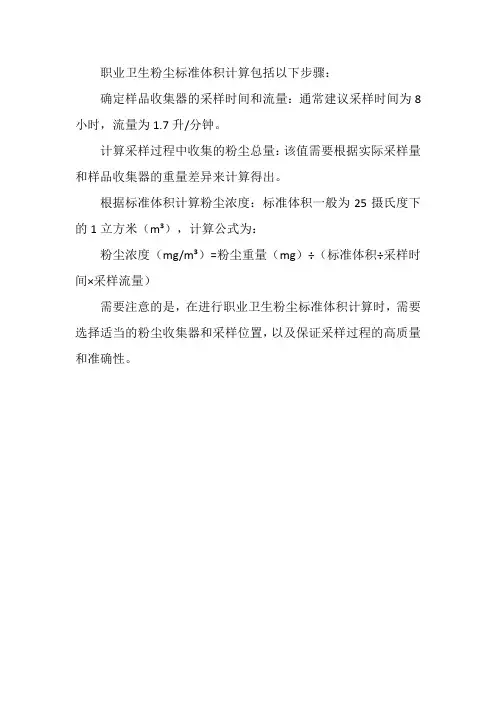 职业卫生粉尘标准体积计算包括以下步骤：

确定样品收集器的采样时间和流量：通常建议采样时间为 8 小时，流量为 1.7 升/分钟。

计算采样过程中收集的粉尘总量：该值需要根据实际采样量和样品收集器的重量差异来计算得出。

根据标准体积计算粉尘浓度：标准体积一般为 25 摄氏度下的 1 立方米（$m^3$），计算公式为：

粉尘浓度（$mg/m^3$）=粉尘重量（mg）÷（标准体积÷采样时间×采样流量）

需要注意的是，在进行职业卫生粉尘标准体积计算时，需要选择适当的粉尘收集器和采样位置，以及保证采样过程的高质量和准确性。